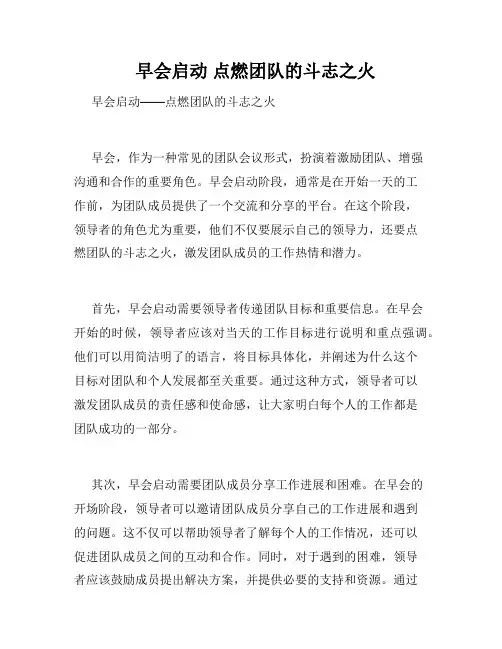 早会启动 点燃团队的斗志之火

早会启动——点燃团队的斗志之火

早会，作为一种常见的团队会议形式，扮演着激励团队、增强沟通和合作的重要角色。早会启动阶段，通常是在开始一天的工作前，为团队成员提供了一个交流和分享的平台。在这个阶段，领导者的角色尤为重要，他们不仅要展示自己的领导力，还要点燃团队的斗志之火，激发团队成员的工作热情和潜力。

首先，早会启动需要领导者传递团队目标和重要信息。在早会开始的时候，领导者应该对当天的工作目标进行说明和重点强调。他们可以用简洁明了的语言，将目标具体化，并阐述为什么这个目标对团队和个人发展都至关重要。通过这种方式，领导者可以激发团队成员的责任感和使命感，让大家明白每个人的工作都是团队成功的一部分。

其次，早会启动需要团队成员分享工作进展和困难。在早会的开场阶段，领导者可以邀请团队成员分享自己的工作进展和遇到的问题。这不仅可以帮助领导者了解每个人的工作情况，还可以促进团队成员之间的互动和合作。同时，对于遇到的困难，领导者应该鼓励成员提出解决方案，并提供必要的支持和资源。通过